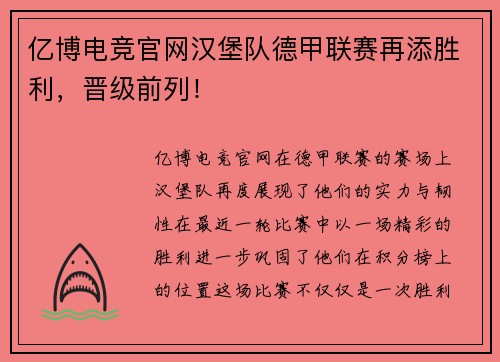 亿博电竞官网汉堡队德甲联赛再添胜利，晋级前列！

亿博电竞官网在德甲联赛的赛场上汉堡队再度展现了他们的实力与韧性在最近一轮比赛中以一场精彩的胜利进一步巩固了他们在积分榜上的位置这场比赛不仅仅是一次胜利